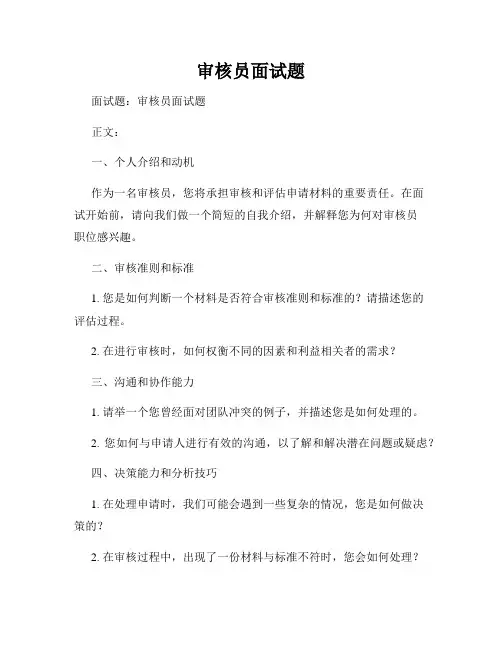 审核员面试题

面试题：审核员面试题

正文：

一、个人介绍和动机

作为一名审核员，您将承担审核和评估申请材料的重要责任。在面试开始前，请向我们做一个简短的自我介绍，并解释您为何对审核员职位感兴趣。

二、审核准则和标准

1. 您是如何判断一个材料是否符合审核准则和标准的？请描述您的评估过程。

2. 在进行审核时，如何权衡不同的因素和利益相关者的需求？

三、沟通和协作能力

1. 请举一个您曾经面对团队冲突的例子，并描述您是如何处理的。

2. 您如何与申请人进行有效的沟通，以了解和解决潜在问题或疑虑？

四、决策能力和分析技巧

1. 在处理申请时，我们可能会遇到一些复杂的情况，您是如何做决策的？

2. 在审核过程中，出现了一份材料与标准不符时，您会如何处理？